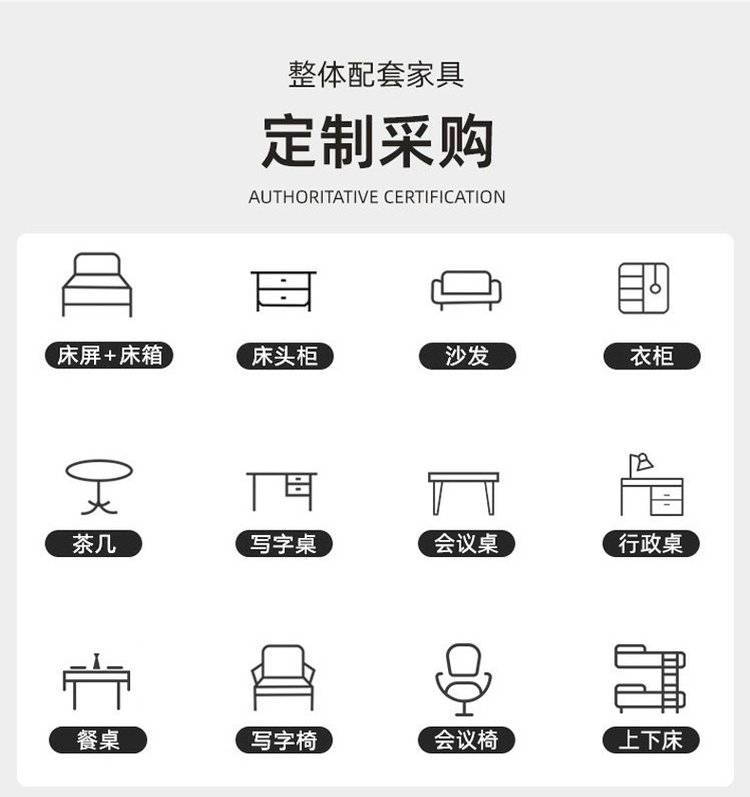 整体配套家具

定制采购

AUTHORITATIVE CERTIFICATION

床屏+床箱

床头柜

沙发

衣柜

茶几

写字桌

会议桌

行政桌

餐桌

写字椅

会议椅

上下床